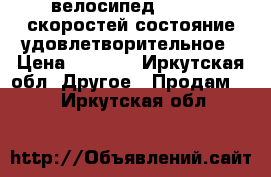 велосипед скоростей состояние удовлетворительное Цена Иркутская обл Другое Продам Иркутская обл

http://Объявлений.сайт